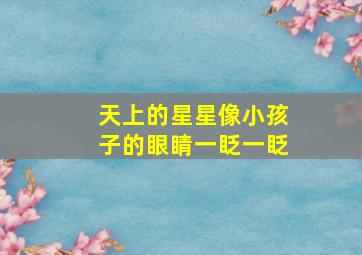 天上的星星像小孩子的眼睛一眨一眨